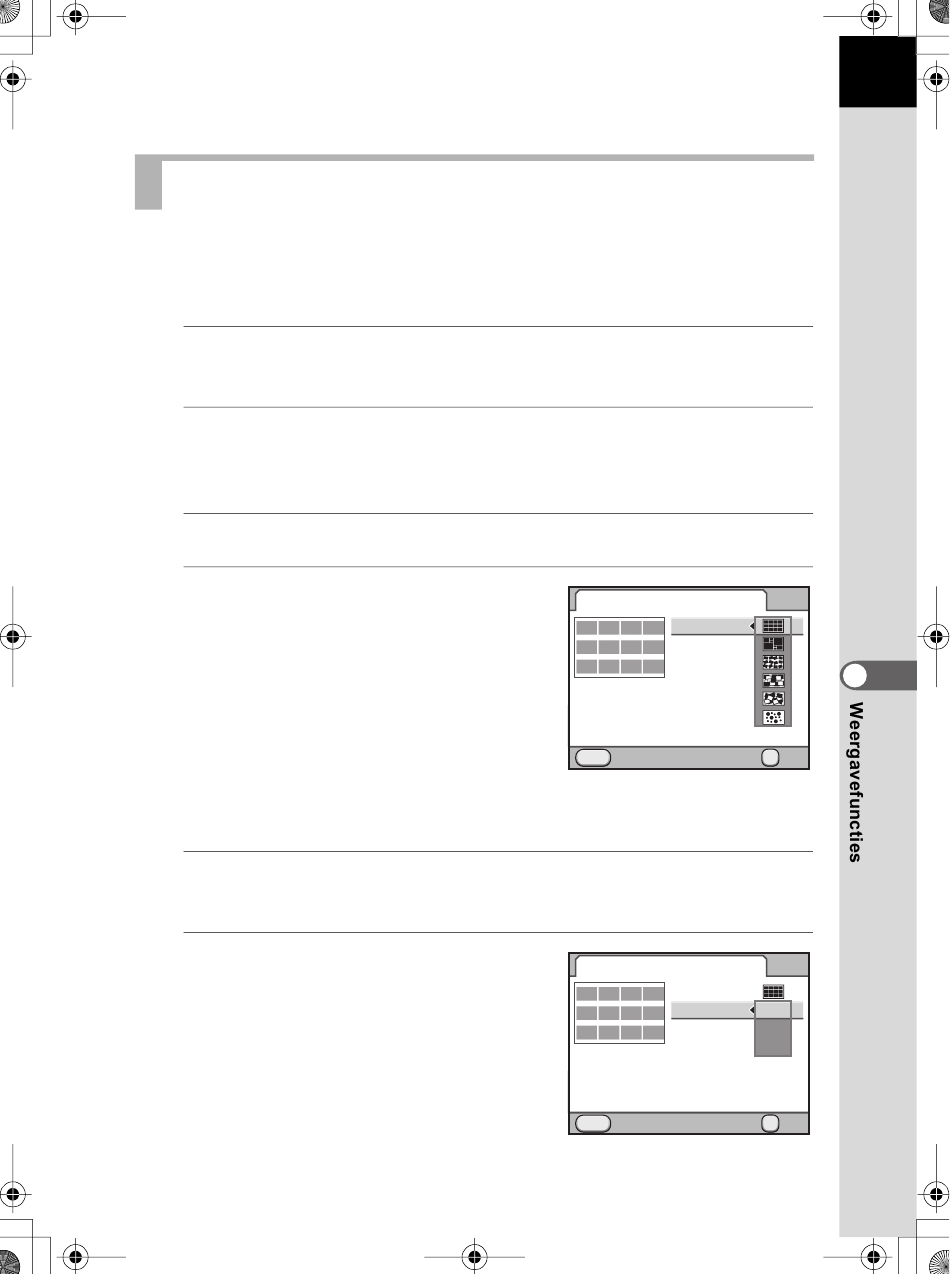 Weergavefuncties